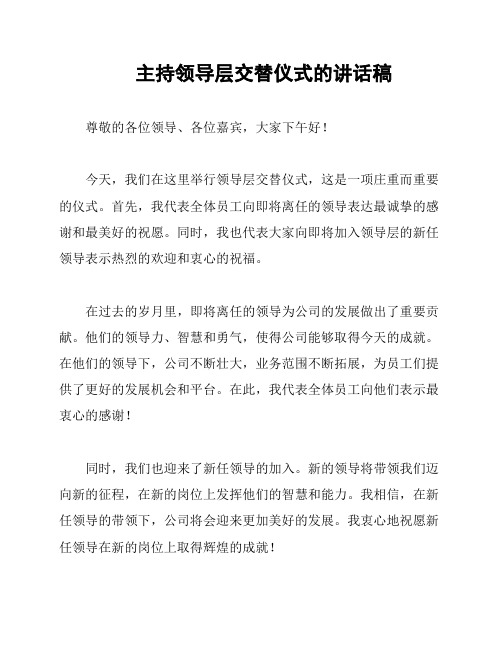 主持领导层交替仪式的讲话稿

尊敬的各位领导、各位嘉宾，大家下午好！

今天，我们在这里举行领导层交替仪式，这是一项庄重而重要的仪式。首先，我代表全体员工向即将离任的领导表达最诚挚的感谢和最美好的祝愿。同时，我也代表大家向即将加入领导层的新任领导表示热烈的欢迎和衷心的祝福。

在过去的岁月里，即将离任的领导为公司的发展做出了重要贡献。他们的领导力、智慧和勇气，使得公司能够取得今天的成就。在他们的领导下，公司不断壮大，业务范围不断拓展，为员工们提供了更好的发展机会和平台。在此，我代表全体员工向他们表示最衷心的感谢！

同时，我们也迎来了新任领导的加入。新的领导将带领我们迈向新的征程，在新的岗位上发挥他们的智慧和能力。我相信，在新任领导的带领下，公司将会迎来更加美好的发展。我衷心地祝愿新任领导在新的岗位上取得辉煌的成就！